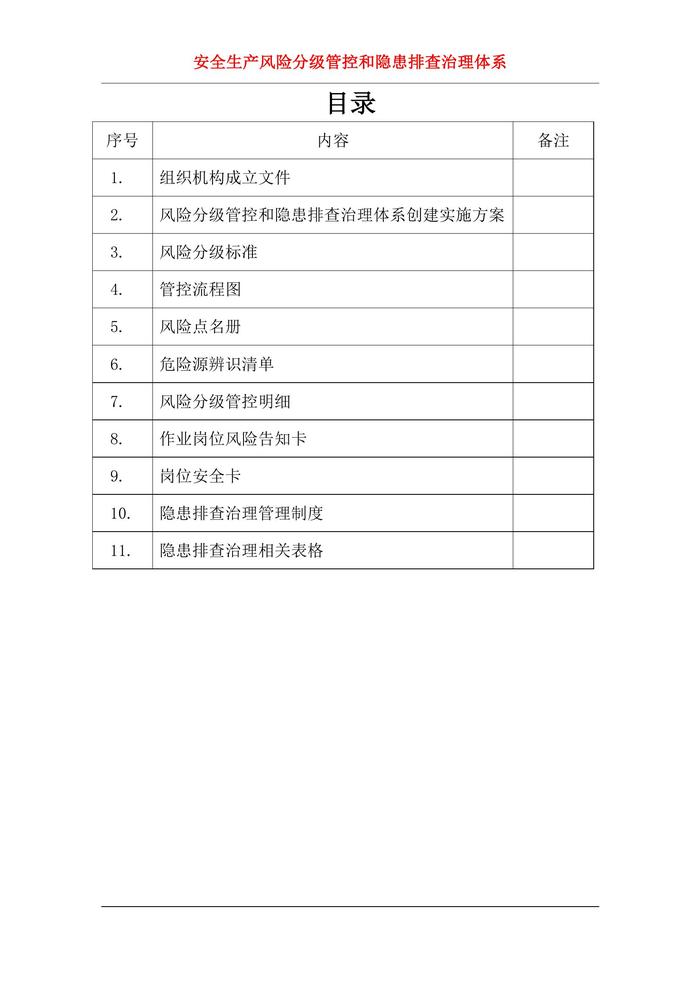 安全生产风险分级管控和隐患排查治理体系

目录

| 序号 | 内容 | 备注 |
|---|---|---|
| 1. | 组织机构成立文件 | |
| 2. | 风险分级管控和隐患排查治理体系创建实施方案 | |
| 3. | 风险分级标准 | |
| 4. | 管控流程图 | |
| 5. | 风险点名册 | |
| 6. | 危险源辨识清单 | |
| 7. | 风险分级管控明细 | |
| 8. | 作业岗位风险告知卡 | |
| 9. | 岗位安全卡 | |
| 10. | 隐患排查治理管理制度 | |
| 11. | 隐患排查治理相关表格 | |